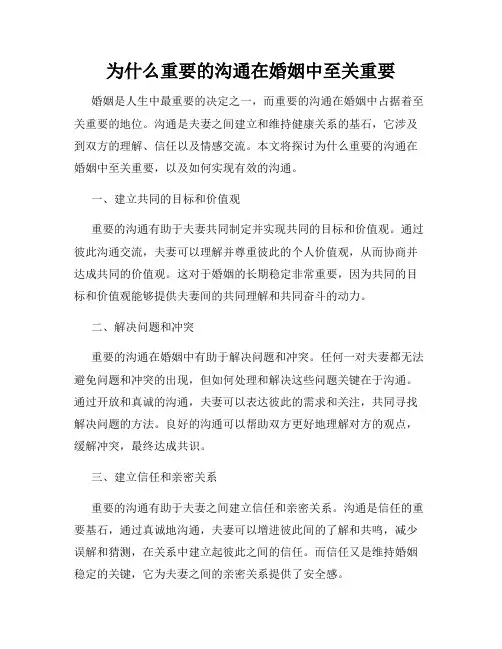 为什么重要的沟通在婚姻中至关重要

婚姻是人生中最重要的决定之一，而重要的沟通在婚姻中占据着至关重要的地位。沟通是夫妻之间建立和维持健康关系的基石，它涉及到双方的理解、信任以及情感交流。本文将探讨为什么重要的沟通在婚姻中至关重要，以及如何实现有效的沟通。

一、建立共同的目标和价值观

重要的沟通有助于夫妻共同制定并实现共同的目标和价值观。通过彼此沟通交流，夫妻可以理解并尊重彼此的个人价值观，从而协商并达成共同的价值观。这对于婚姻的长期稳定非常重要，因为共同的目标和价值观能够提供夫妻间的共同理解和共同奋斗的动力。

二、解决问题和冲突

重要的沟通在婚姻中有助于解决问题和冲突。任何一对夫妻都无法避免问题和冲突的出现，但如何处理和解决这些问题关键在于沟通。通过开放和真诚的沟通，夫妻可以表达彼此的需求和关注，共同寻找解决问题的方法。良好的沟通可以帮助双方更好地理解对方的观点，缓解冲突，最终达成共识。

三、建立信任和亲密关系

重要的沟通有助于夫妻之间建立信任和亲密关系。沟通是信任的重要基石，通过真诚地沟通，夫妻可以增进彼此间的了解和共鸣，减少误解和猜测，在关系中建立起彼此之间的信任。而信任又是维持婚姻稳定的关键，它为夫妻之间的亲密关系提供了安全感。